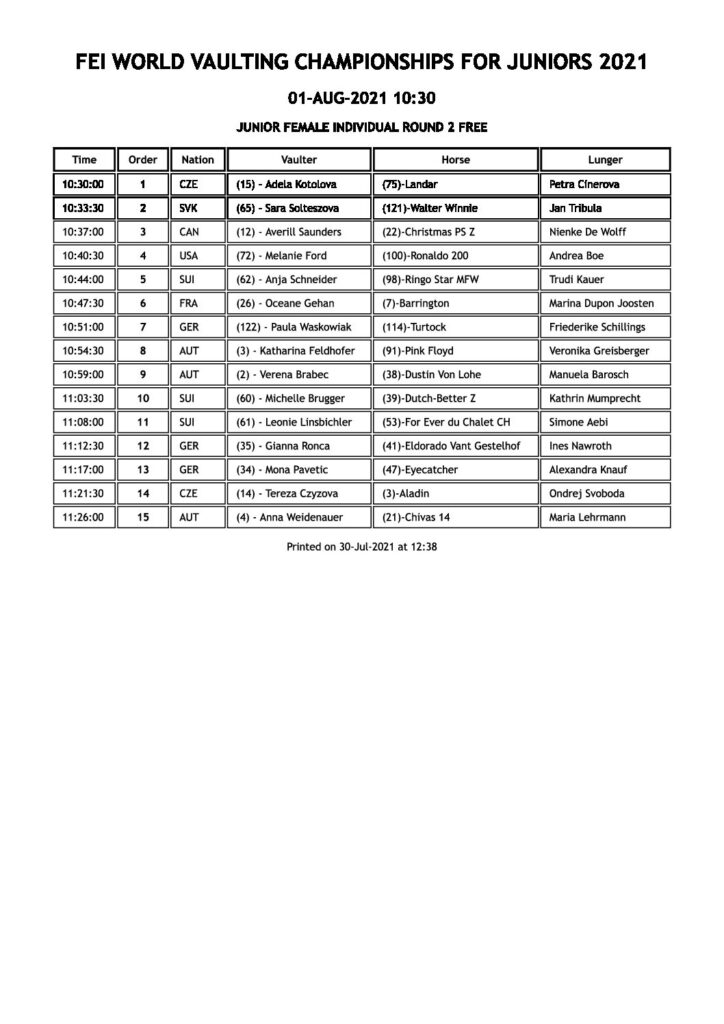 FEI WORLD VAULTING CHAMPIONSHIPS FOR JUNIORS 2021

01-AUG-2021 10:30

JUNIOR FEMALE INDIVIDUAL ROUND 2 FREE

| Time | Order | Nation | Vaulter | Horse | Lunger |
|---|---|---|---|---|---|
| 10:30:00 | 1 | CZE | (15) - Adela Kotolova | (75)-Landar | Petra Cinerova |
| 10:33:30 | 2 | SVK | (65) - Sara Solteszova | (121)-Walter Winnie | Jan Tribula |
| 10:37:00 | 3 | CAN | (12) - Averill Saunders | (22)-Christmas PS Z | Nienke De Wolff |
| 10:40:30 | 4 | USA | (72) - Melanie Ford | (100)-Ronaldo 200 | Andrea Boe |
| 10:44:00 | 5 | SUI | (62) - Anja Schneider | (98)-Ringo Star MFW | Trudi Kauer |
| 10:47:30 | 6 | FRA | (26) - Oceane Gehan | (7)-Barrington | Marina Dupon Joosten |
| 10:51:00 | 7 | GER | (122) - Paula Waskowiak | (114)-Turtock | Friederike Schillings |
| 10:54:30 | 8 | AUT | (3) - Katharina Feldhofer | (91)-Pink Floyd | Veronika Greisberger |
| 10:59:00 | 9 | AUT | (2) - Verena Brabec | (38)-Dustin Von Lohe | Manuela Barosch |
| 11:03:30 | 10 | SUI | (60) - Michelle Brugger | (39)-Dutch-Better Z | Kathrin Mumprecht |
| 11:08:00 | 11 | SUI | (61) - Leonie Linsbichler | (53)-For Ever du Chalet CH | Simone Aebi |
| 11:12:30 | 12 | GER | (35) - Gianna Ronca | (41)-Eldorado Vant Gestelhof | Ines Nawroth |
| 11:17:00 | 13 | GER | (34) - Mona Pavetic | (47)-Eyecatcher | Alexandra Knauf |
| 11:21:30 | 14 | CZE | (14) - Tereza Czyzova | (3)-Aladin | Ondrej Svoboda |
| 11:26:00 | 15 | AUT | (4) - Anna Weidenauer | (21)-Chivas 14 | Maria Lehrmann |

Printed on 30-Jul-2021 at 12:38